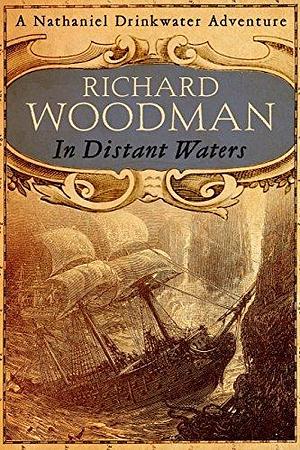 A Nathaniel Drinkwater Adventure

RICHARD WOODMAN

In Distant Waters